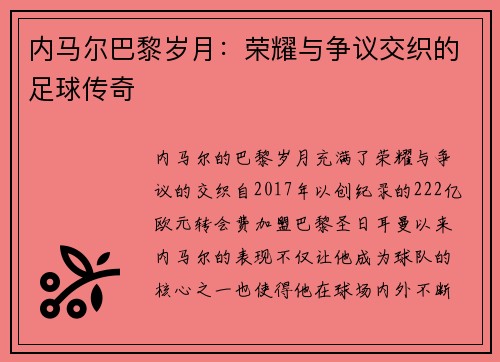 内马尔巴黎岁月：荣耀与争议交织的足球传奇

内马尔的巴黎岁月充满了荣耀与争议的交织自2017年以创纪录的222亿欧元转会费加盟巴黎圣日耳曼以来内马尔的表现不仅让他成为球队的核心之一也使得他在球场内外不断